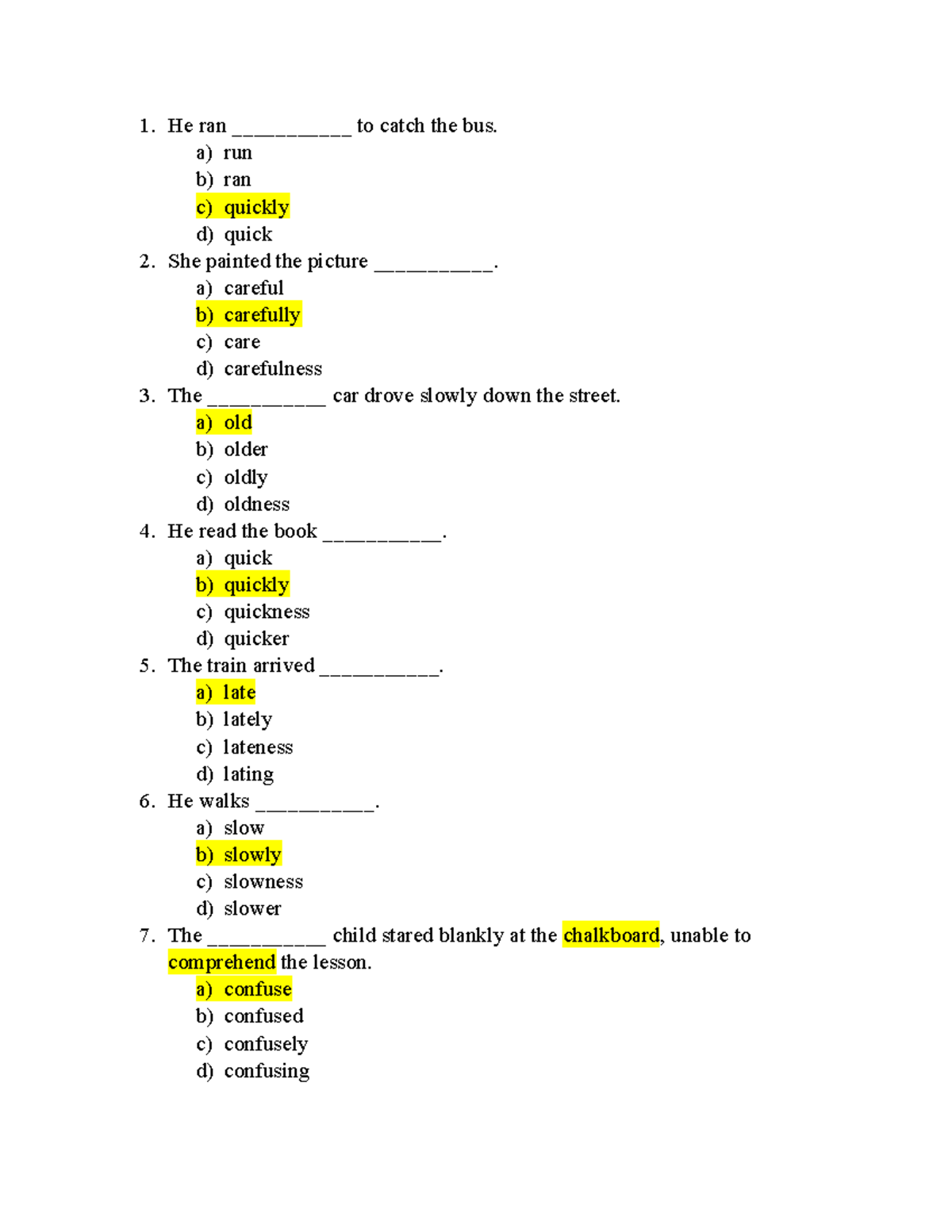 1. He ran ____ to catch the bus.
a) run
b) ran
c) quickly
d) quick
2. She painted the picture ____.
a) careful
b) carefully
c) care
d) carefulness
3. The ____ car drove slowly down the street.
a) old
b) older
c) oldly
d) oldness
4. He read the book ____.
a) quick
b) quickly
c) quickness
d) quicker
5. The train arrived ____.
a) late
b) lately
c) lateness
d) lating
6. He walks ____.
a) slow
b) slowly
c) slowness
d) slower
7. The ____ child stared blankly at the chalkboard, unable to comprehend the lesson.
a) confuse
b) confused
c) confusely
d) confusing